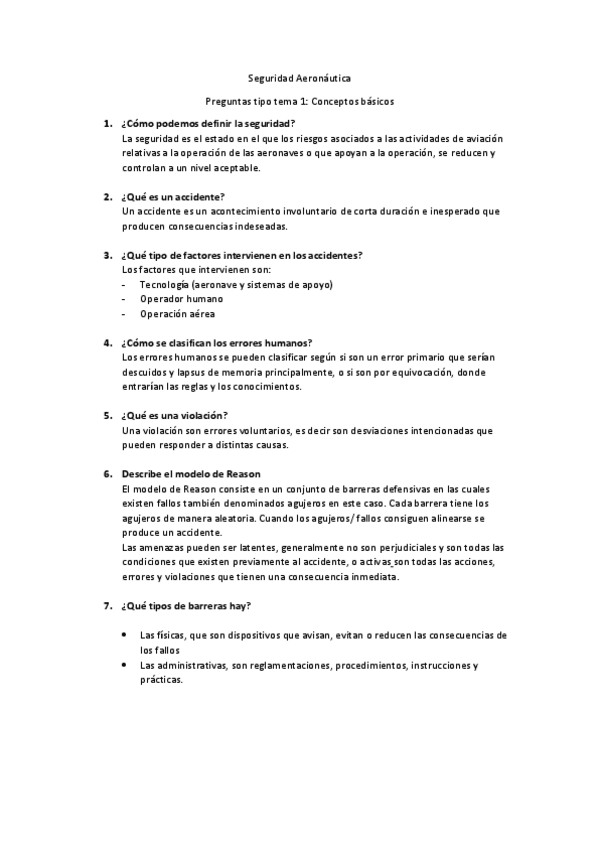 Seguridad Aeronáutica

Preguntas tipo tema 1: Conceptos básicos

1. ¿Cómo podemos definir la seguridad?
La seguridad es el estado en el que los riesgos asociados a las actividades de aviación relativas a la operación de las aeronaves o que apoyan a la operación, se reducen y controlan a un nivel aceptable.

2. ¿Qué es un accidente?
Un accidente es un acontecimiento involuntario de corta duración e inesperado que producen consecuencias indeseadas.

3. ¿Qué tipo de factores intervienen en los accidentes?
Los factores que intervienen son:
- Tecnología (aeronave y sistemas de apoyo)
- Operador humano
- Operación aérea

4. ¿Cómo se clasifican los errores humanos?
Los errores humanos se pueden clasificar según si son un error primario que serían descuidos y lapsus de memoria principalmente, o si son por equivocación, donde entrarían las reglas y los conocimientos.

5. ¿Qué es una violación?
Una violación son errores voluntarios, es decir son desviaciones intencionadas que pueden responder a distintas causas.

6. Describe el modelo de Reason
El modelo de Reason consiste en un conjunto de barreras defensivas en las cuales existen fallos también denominados agujeros en este caso. Cada barrera tiene los agujeros de manera aleatoria. Cuando los agujeros/fallos consiguen alinearse se produce un accidente.
Las amenazas pueden ser latentes, generalmente no son perjudiciales y son todas las condiciones que existen previamente al accidente, o activas son todas las acciones, errores y violaciones que tienen una consecuencia inmediata.

7. ¿Qué tipos de barreras hay?

• Las físicas, que son dispositivos que avisan, evitan o reducen las consecuencias de los fallos
• Las administrativas, son reglamentaciones, procedimientos, instrucciones y prácticas.